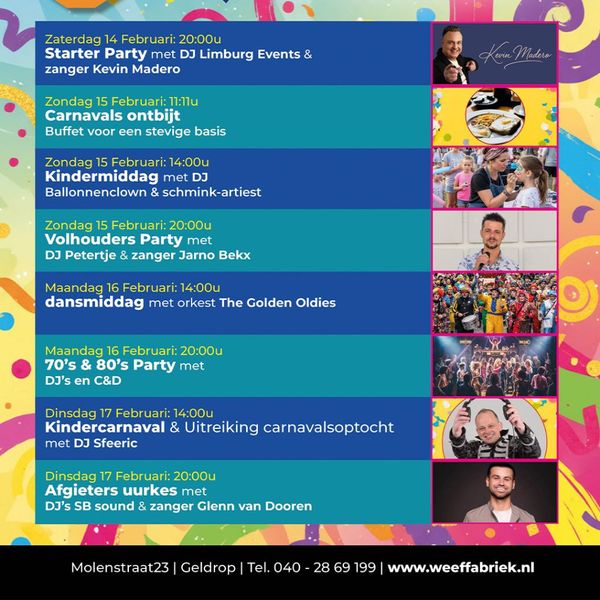 Zaterdag 14 Februari: 20:00u
Starter Party met DJ Limburg Events & zanger Kevin Madero

Kevin Madero

Zondag 15 Februari: 11:11u
Carnavals ontbijt
Buffet voor een stevige basis

Zondag 15 Februari: 14:00u
Kindermiddag met DJ
Ballonnenclown & schmink-artiest

Zondag 15 Februari: 20:00u
Volhouders Party met
DJ Petertje & zanger Jarno Bekx

Maandag 16 Februari: 14:00u
dansmiddag met orkest The Golden Oldies

Maandag 16 Februari: 20:00u
70's & 80's Party met
DJ's en C&D

Dinsdag 17 Februari: 14:00u
Kindercarnaval & Uitreiking carnavalsoptocht
met DJ Sfeeric

Dinsdag 17 Februari: 20:00u
Afgieters uurkes met
DJ's SB sound & zanger Glenn van Dooren

Molenstraat23 | Geldrop | Tel. 040 - 28 69 199 | www.weeffabriek.nl